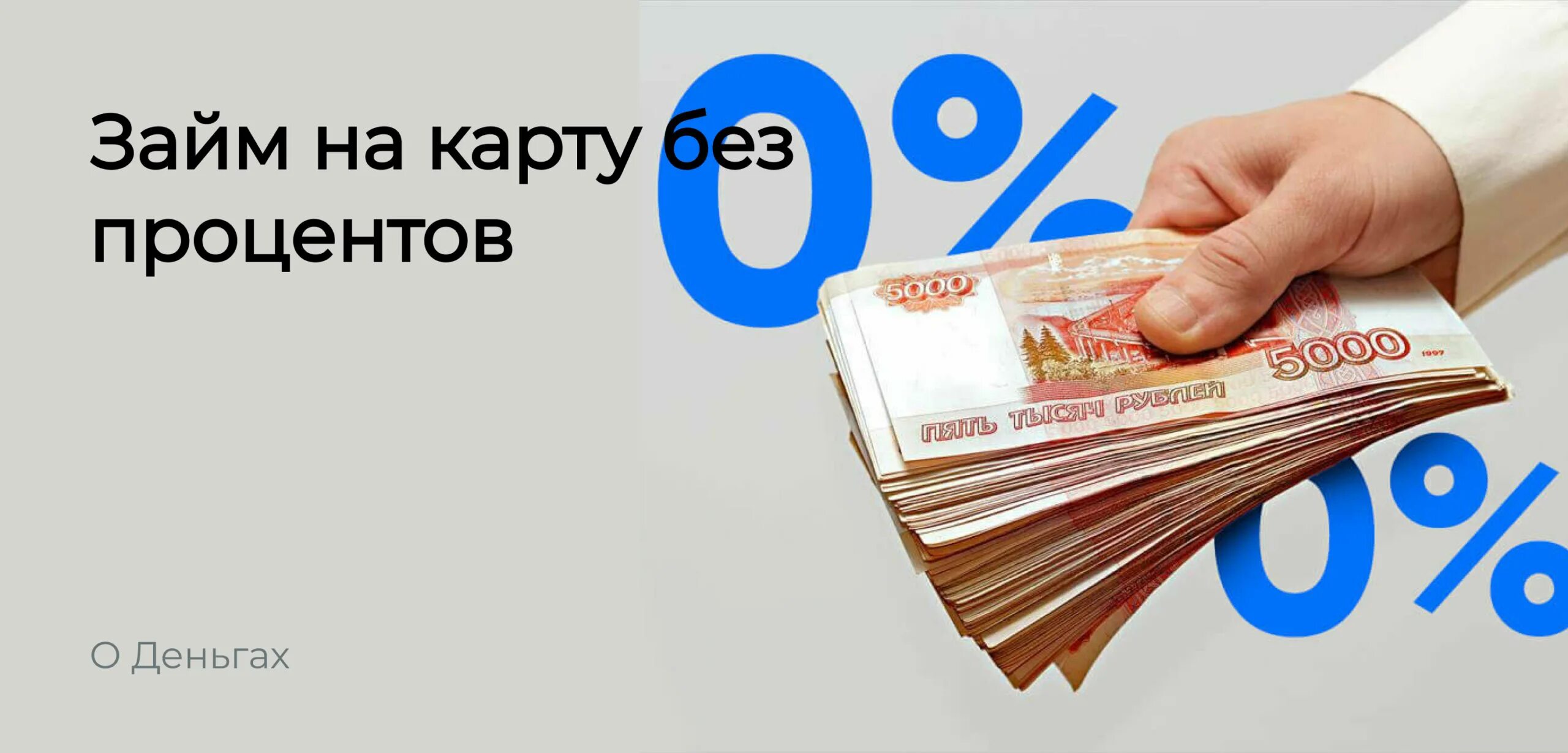 Займ на карту без процентов

0%

5000

5000

1997

ПЯТЬ ТЫСЯЧ РУБЛЕЙ

0%

О Деньгах